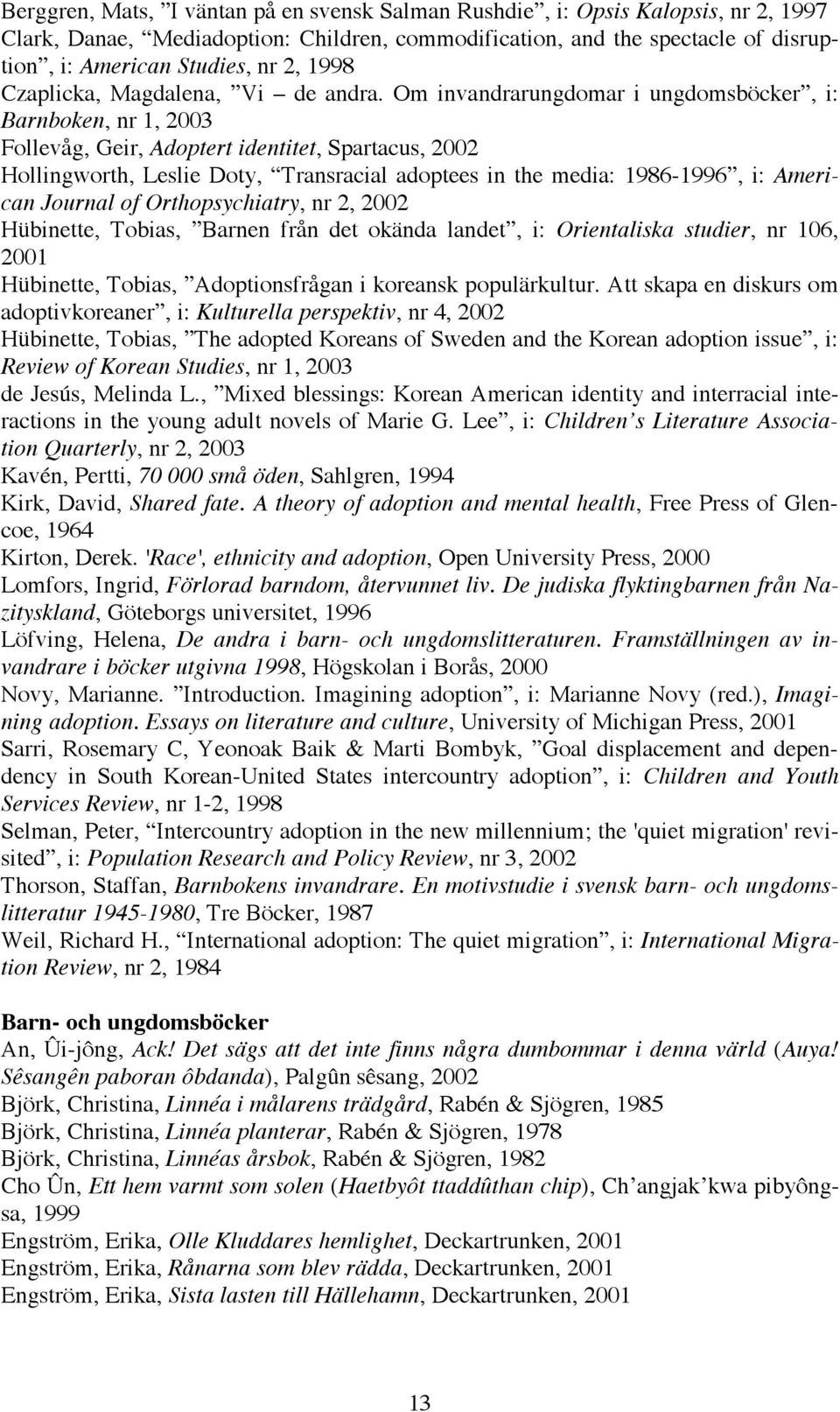 Berggren, Mats, ”I väntan på en svensk Salman Rushdie”, i: Opsis Kalopsis, nr 2, 1997
Clark, Danae, “Mediadoption: Children, commodification, and the spectacle of disruption”, i: American Studies, nr 2, 1998
Czaplicka, Magdalena, ”Vi – de andra. Om invandrarungdomar i ungdomsböcker”, i: Barnboken, nr 1, 2003
Follevåg, Geir, Adoptert identitet, Spartacus, 2002
Hollingworth, Leslie Doty, “Transracial adoptees in the media: 1986-1996”, i: American Journal of Orthopsychiatry, nr 2, 2002
Hübinette, Tobias, ”Barnen från det okända landet”, i: Orientaliska studier, nr 106, 2001
Hübinette, Tobias, ”Adoptionsfrågan i koreansk populärkultur. Att skapa en diskurs om adoptivkoreaner”, i: Kulturella perspektiv, nr 4, 2002
Hübinette, Tobias, ”The adopted Koreans of Sweden and the Korean adoption issue”, i: Review of Korean Studies, nr 1, 2003
de Jesús, Melinda L., ”Mixed blessings: Korean American identity and interracial interactions in the young adult novels of Marie G. Lee”, i: Children’s Literature Association Quarterly, nr 2, 2003
Kavén, Pertti, 70 000 små öden, Sahlgren, 1994
Kirk, David, Shared fate. A theory of adoption and mental health, Free Press of Glencoe, 1964
Kirton, Derek. 'Race', ethnicity and adoption, Open University Press, 2000
Lomfors, Ingrid, Förlorad barndom, återvunnet liv. De judiska flyktingbarnen från Nazityskland, Göteborgs universitet, 1996
Löfving, Helena, De andra i barn- och ungdomslitteraturen. Framställningen av invandrare i böcker utgivna 1998, Högskolan i Borås, 2000
Novy, Marianne. ”Introduction. Imagining adoption”, i: Marianne Novy (red.), Imagining adoption. Essays on literature and culture, University of Michigan Press, 2001
Sarri, Rosemary C, Yeonoak Baik & Marti Bombyk, ”Goal displacement and dependency in South Korean-United States intercountry adoption”, i: Children and Youth Services Review, nr 1-2, 1998
Selman, Peter, “Intercountry adoption in the new millennium; the 'quiet migration' revisited”, i: Population Research and Policy Review, nr 3, 2002
Thorson, Staffan, Barnbokens invandrare. En motivstudie i svensk barn- och ungdomslitteratur 1945-1980, Tre Böcker, 1987
Weil, Richard H., “International adoption: The quiet migration”, i: International Migration Review, nr 2, 1984

Barn- och ungdomsböcker
An, Ûi-jông, Ack! Det sägs att det inte finns några dumbommar i denna värld (Auya! Sêsangên paboran ôbdanda), Palgûn sêsang, 2002
Björk, Christina, Linnéa i målarens trädgård, Rabén & Sjögren, 1985
Björk, Christina, Linnéa planterar, Rabén & Sjögren, 1978
Björk, Christina, Linnéas årsbok, Rabén & Sjögren, 1982
Cho Ûn, Ett hem varmt som solen (Haetbyôt ttaddûthan chip), Ch’angjak’kwa pibyôngsa, 1999
Engström, Erika, Olle Kluddares hemlighet, Deckartrunken, 2001
Engström, Erika, Rånarna som blev rädda, Deckartrunken, 2001
Engström, Erika, Sista lasten till Hällehamn, Deckartrunken, 2001

13